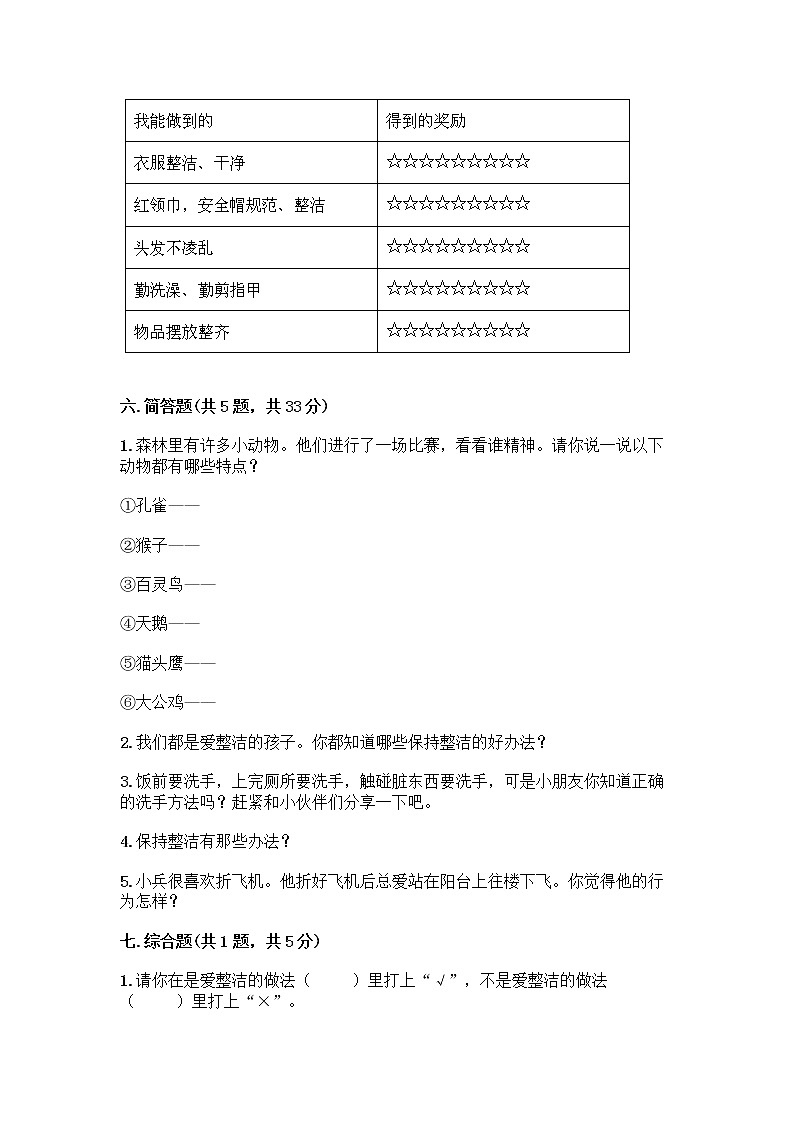 | 我能做到的 | 得到的奖励 |
|---|---|
| 衣服整洁、干净 | ☆☆☆☆☆☆☆☆☆☆ |
| 红领巾，安全帽规范、整洁 | ☆☆☆☆☆☆☆☆☆☆ |
| 头发不凌乱 | ☆☆☆☆☆☆☆☆☆☆ |
| 勤洗澡、勤剪指甲 | ☆☆☆☆☆☆☆☆☆☆ |
| 物品摆放整齐 | ☆☆☆☆☆☆☆☆☆☆ |

六. 简答题(共 5 题，共 33 分)

1. 森林里有许多小动物。他们进行了一场比赛，看看谁精神。请你说一说以下动物都有哪些特点？

①孔雀——

②猴子——

③百灵鸟——

④天鹅——

⑤猫头鹰——

⑥大公鸡——

2. 我们都是爱整洁的孩子。你都知道哪些保持整洁的好办法？

3. 饭前要洗手，上完厕所要洗手，触碰脏东西要洗手，可是小朋友你知道正确的洗手方法吗？赶紧和小伙伴们分享一下吧。

4. 保持整洁有那些办法？

5. 小兵很喜欢折飞机。他折好飞机后总爱站在阳台上往楼下飞。你觉得他的行为怎样？

七. 综合题(共 1 题，共 5 分)

1. 请你在是爱整洁的做法（ ）里打上“√”，不是爱整洁的做法（ ）里打上“×”。